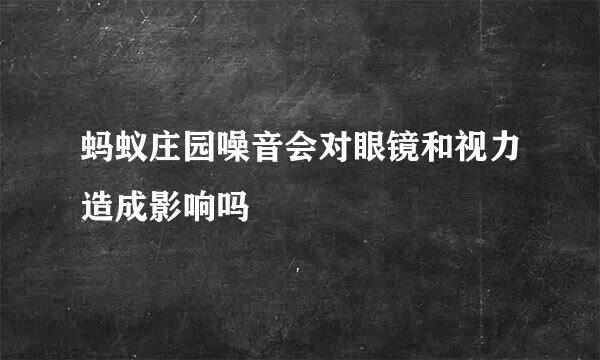 蚂蚁庄园噪音会对眼镜和视力造成影响吗